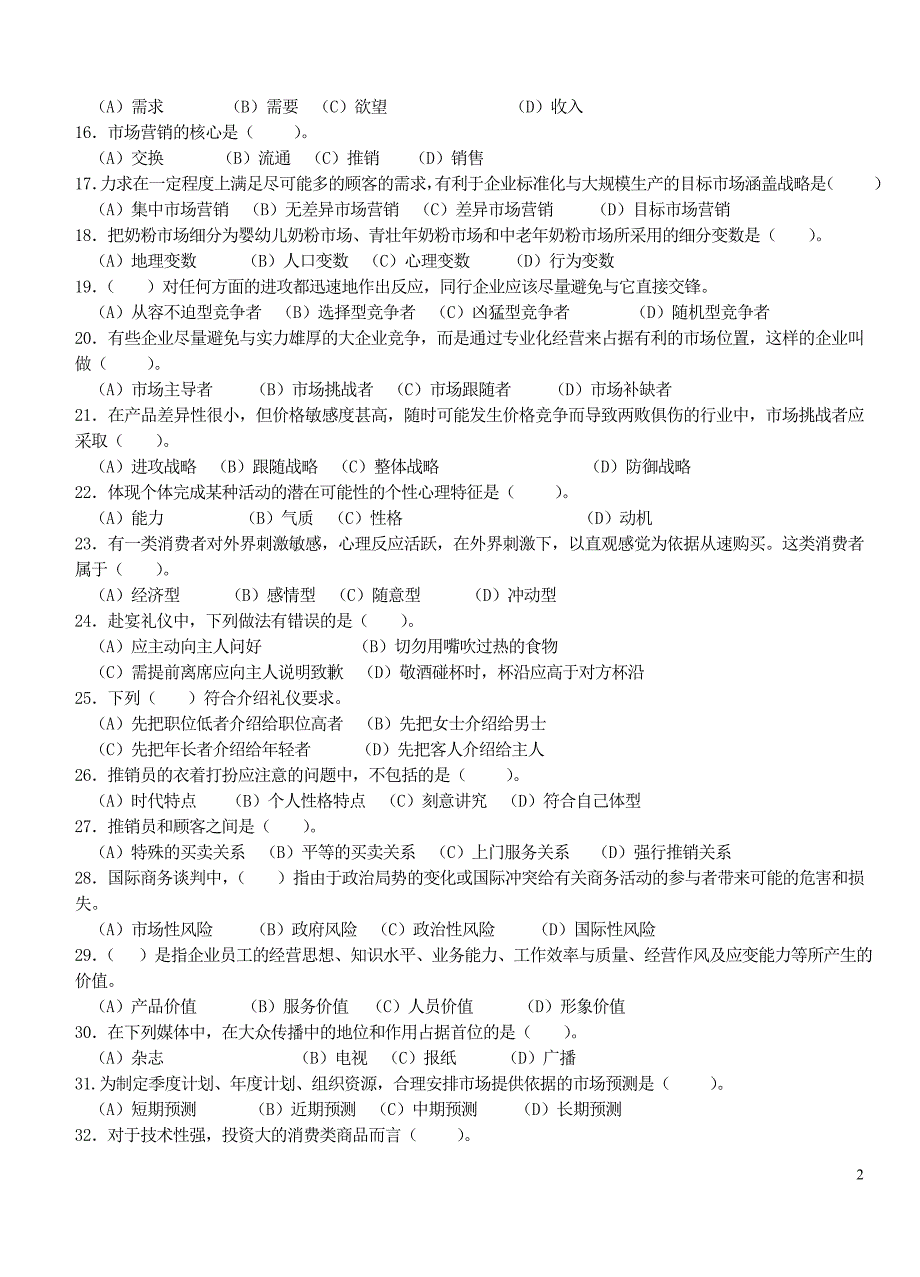 （A）需求 （B）需要 （C）欲望 （D）收入
16．市场营销的核心是（ ）。
（A）交换 （B）流通 （C）推销 （D）销售
17.力求在一定程度上满足尽可能多的顾客的需求，有利于企业标准化与大规模生产的目标市场涵盖战略是（ ）
（A）集中市场营销 （B）无差异市场营销 （C）差异市场营销 （D）目标市场营销
18．把奶粉市场细分为婴幼儿奶粉市场、青壮年奶粉市场和中老年奶粉市场所采用的细分变数是（ ）。
（A）地理变数 （B）人口变数 （C）心理变数 （D）行为变数
19．（ ）对任何方面的进攻都迅速地作出反应，同行企业应该尽量避免与它直接交锋。
（A）从容不迫型竞争者 （B）选择型竞争者 （C）凶猛型竞争者 （D）随机型竞争者
20．有些企业尽量避免与实力雄厚的大企业竞争，而是通过专业化经营来占据有利的市场位置，这样的企业叫做（ ）。
（A）市场主导者 （B）市场挑战者 （C）市场跟随者 （D）市场补缺者
21．在产品差异性很小，但价格敏感度甚高，随时可能发生价格竞争而导致两败俱伤的行业中，市场挑战者应采取（ ）。
（A）进攻战略 （B）跟随战略 （C）整体战略 （D）防御战略
22．体现个体完成某种活动的潜在可能性的个性心理特征是（ ）。
（A）能力 （B）气质 （C）性格 （D）动机
23．有一类消费者对外界刺激敏感，心理反应活跃，在外界刺激下，以直观感觉为依据从速购买。这类消费者属于（ ）。
（A）经济型 （B）感情型 （C）随意型 （D）冲动型
24．赴宴礼仪中，下列做法有错误的是（ ）。
（A）应主动向主人问好 （B）切勿用嘴吹过热的食物
（C）需提前离席应向主人说明致歉 （D）敬酒碰杯时，杯沿应高于对方杯沿
25．下列（ ）符合介绍礼仪要求。
（A）先把职位低者介绍给职位高者 （B）先把女士介绍给男士
（C）先把年长者介绍给年轻者 （D）先把客人介绍给主人
26．推销员的衣着打扮应注意的问题中，不包括的是（ ）。
（A）时代特点 （B）个人性格特点 （C）刻意讲究 （D）符合自己体型
27．推销员和顾客之间是（ ）。
（A）特殊的买卖关系 （B）平等的买卖关系 （C）上门服务关系 （D）强行推销关系
28．国际商务谈判中，（ ）指由于政治局势的变化或国际冲突给有关商务活动的参与者带来可能的危害和损失。
（A）市场性风险 （B）政府风险 （C）政治性风险 （D）国际性风险
29．（ ）是指企业员工的经营思想、知识水平、业务能力、工作效率与质量、经营作风及应变能力等所产生的价值。
（A）产品价值 （B）服务价值 （C）人员价值 （D）形象价值
30．在下列媒体中，在大众传播中的地位和作用占据首位的是（ ）。
（A）杂志 （B）电视 （C）报纸 （D）广播
31.为制定季度计划、年度计划、组织资源，合理安排市场提供依据的市场预测是（ ）。
（A）短期预测 （B）近期预测 （C）中期预测 （D）长期预测
32．对于技术性强，投资大的消费类商品而言（ ）。

2